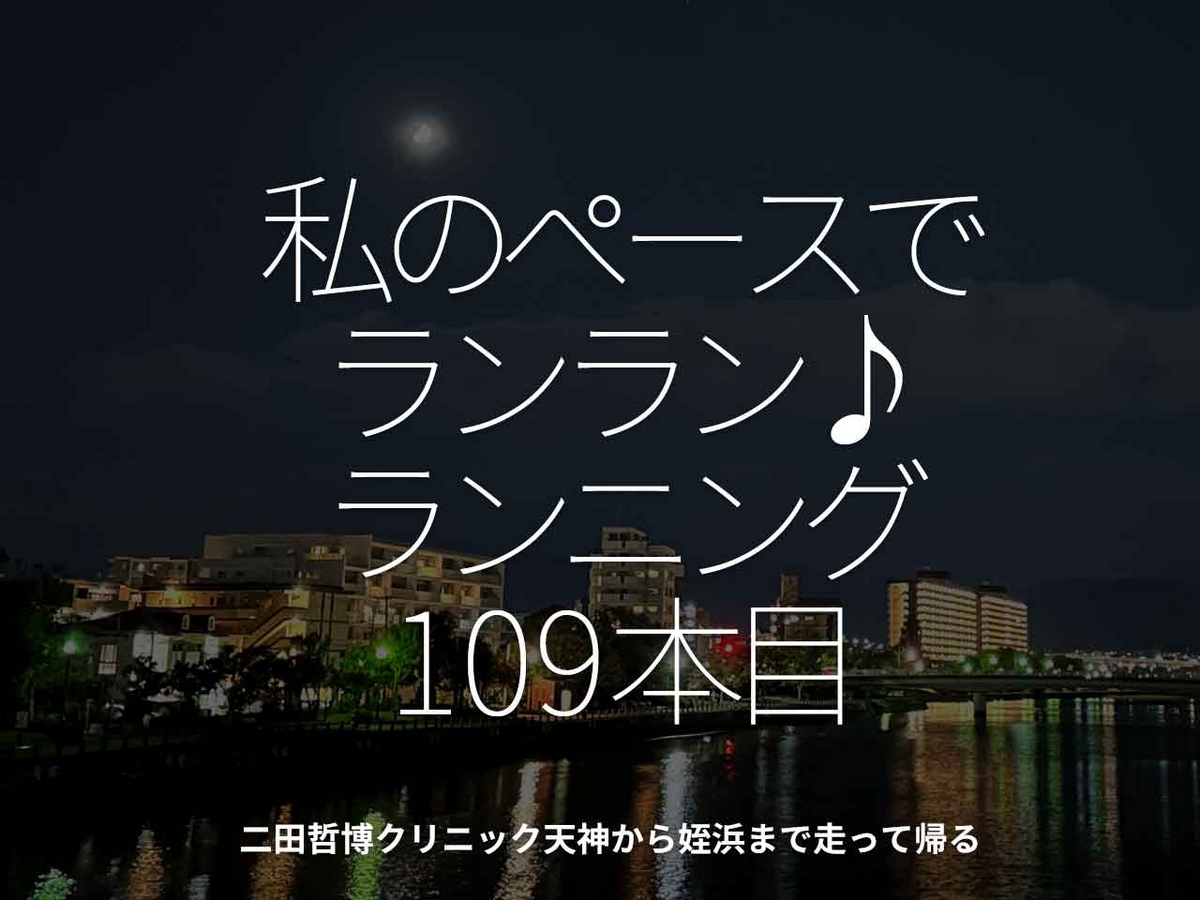 私のペースで
ランラン♪
ランニング
109本目

二田哲博クリニック天神から姪浜まで走って帰る